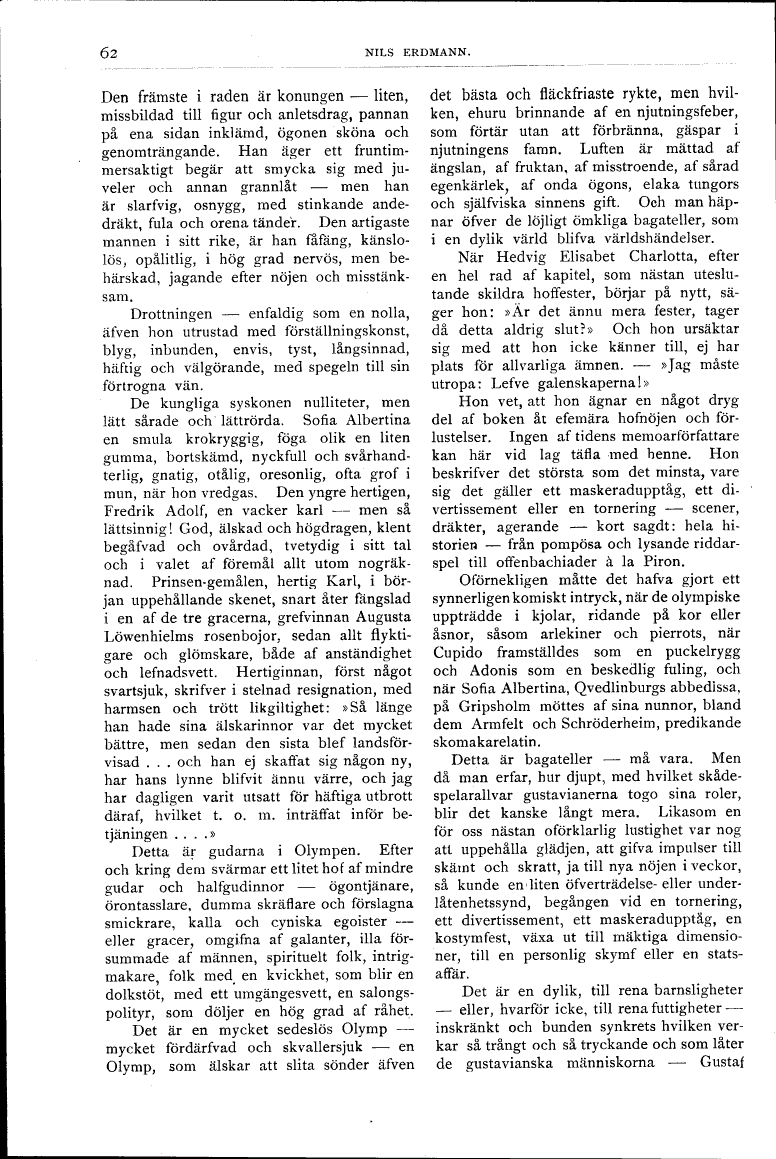 62

NILS ERDMANN.

Den främste i raden är konungen — liten, missbildad till figur och anletsdrag, pannan på ena sidan inklämd, ögonen sköna och genomträngande. Han äger ett fruntimmersaktigt begär att smycka sig med juveler och annan grannlåt — men han är slarfvig, osnygg, med stinkande andedräkt, fula och orena tänder. Den artigaste mannen i sitt rike, är han fåfäng, känslolös, opålitlig, i hög grad nervös, men behärskad, jagande efter nöjen och misstänksam.

Drottningen — enfaldig som en nolla, äfven hon utrustad med förställningskonst, blyg, inbunden, envis, tyst, långsinnad, häftig och välgörande, med spegeln till sin förtrogna vän.

De kungliga syskonen nulliteter, men lätt sårade och lättrörda. Sofia Albertina en smula krokryggig, föga olik en liten gumma, bortskämd, nyckfull och svårhandterlig, gnatig, otålig, oresonlig, ofta grof i mun, när hon vredgas. Den yngre hertigen, Fredrik Adolf, en vacker karl — men så lättsinnig! God, älskad och högdragen, klent begåfvad och ovårdad, tvetydig i sitt tal och i valet af föremål allt utom nogräknad. Prinsen-gemålen, hertig Karl, i början uppehållande skenet, snart åter fängslad i en af de tre gracerna, grefvinnan Augusta Löwenhielms rosenbojor, sedan allt flyktigare och glömskare, både af anständighet och lefnadsvett. Hertiginnan, först något svartsjuk, skrifver i stelnad resignation, med harmsen och trött likgiltighet: »Så länge han hade sina älskarinnor var det mycket bättre, men sedan den sista blef landsförvisad . . . och han ej skaffat sig någon ny, har hans lynne blifvit ännu värre, och jag har dagligen varit utsatt för häftiga utbrott däraf, hvilket t. o. m. inträffat inför betjäningen . . . .»

Detta är gudarna i Olympen. Efter och kring dem svärmar ett litet hof af mindre gudar och halfgudinnor — ögontjänare, örontasslare, dumma skräflare och förslagna smickrare, kalla och cyniska egoister — eller gracer, omgifna af galanter, illa försummade af männen, spirituelt folk, intrigmakare, folk med en kvickhet, som blir en dolkstöt, med ett umgängesvett, en salongspolityr, som döljer en hög grad af råhet.

Det är en mycket sedeslös Olymp — mycket fördärfvad och skvallersjuk — en Olymp, som älskar att slita sönder äfven det bästa och fläckfriaste rykte, men hvilken, ehuru brinnande af en njutningsfeber, som förtär utan att förbränna, gäspar i njutningens famn. Luften är mättad af ängslan, af fruktan, af misstroende, af sårad egenkärlek, af onda ögons, elaka tungors och själfviska sinnens gift. Och man häpnar öfver de löjligt ömkliga bagateller, som i en dylik värld blifva världshändelser.

När Hedvig Elisabet Charlotta, efter en hel rad af kapitel, som nästan uteslutande skildra hoffester, börjar på nytt, säger hon: »Är det ännu mera fester, tager då detta aldrig slut?» Och hon ursäktar sig med att hon icke känner till, ej har plats för allvarliga ämnen. — »Jag måste utropa: Lefve galenskaperna!»

Hon vet, att hon ägnar en något dryg del af boken åt efemära hofnöjen och förlustelser. Ingen af tidens memoarförfattare kan här vid lag täfla med henne. Hon beskrifver det största som det minsta, vare sig det gäller ett maskeradupptåg, ett divertissement eller en tornering — scener, dräkter, agerande — kort sagdt: hela historien — från pompösa och lysande riddarspel till offenbachiader à la Piron.

Oförnekligen måtte det hafva gjort ett synnerligen komiskt intryck, när de olympiske uppträdde i kjolar, ridande på kor eller åsnor, såsom arlekiner och pierrots, när Cupido framställdes som en puckelrygg och Adonis som en beskedlig fuling, och när Sofia Albertina, Qvedlinburgs abbedissa, på Gripsholm möttes af sina nunnor, bland dem Armfelt och Schröderheim, predikande skomakarelatin.

Detta är bagateller — må vara. Men då man erfar, hur djupt, med hvilket skådespelarallvar gustavianerna togo sina roler, blir det kanske långt mera. Likasom en för oss nästan oförklarlig lustighet var nog att uppehålla glädjen, att gifva impulser till skämt och skratt, ja till nya nöjen i veckor, så kunde en liten öfverträdelse- eller underlåtenhetssynd, begången vid en tornering, ett divertissement, ett maskeradupptåg, en kostymfest, växa ut till mäktiga dimensioner, till en personlig skymf eller en statsaffär.

Det är en dylik, till rena barnsligheter — eller, hvarför icke, till rena futtigheter — inskränkt och bunden synkrets hvilken verkar så trångt och så tryckande och som låter de gustavianska människorna — Gustaf